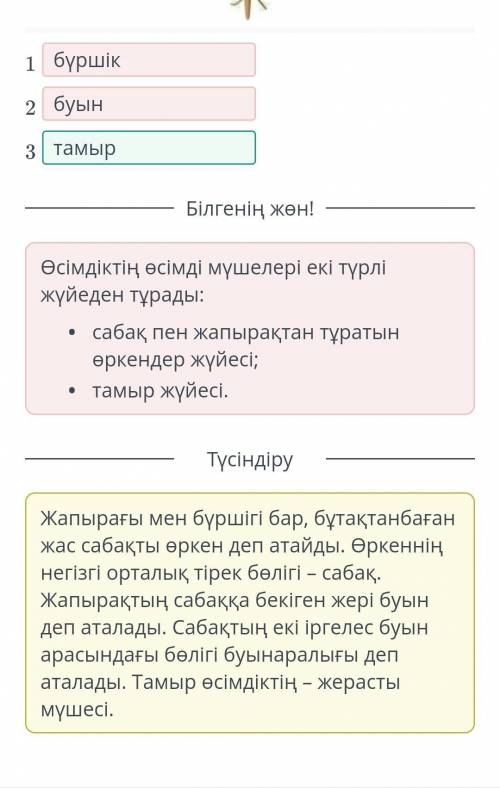 1 бүршік
2 буын
3 тамыр

Білгенің жөн!

Өсімдіктің өсімді мүшелері екі түрлі жүйеден тұрады:
• сабақ пен жапырақтан тұратын өркендер жүйесі;
• тамыр жүйесі.

Түсіндіру

Жапырағы мен бүршігі бар, бұтақтанбаған жас сабақты өркен деп атайды. Өркеннің негізгі орталық тірек бөлігі – сабақ. Жапырақтың сабаққа бекіген жері буын деп аталады. Сабақтың екі іргелес буын арасындағы бөлігі буынаралығы деп аталады. Тамыр өсімдіктің – жерасты мүшесі.